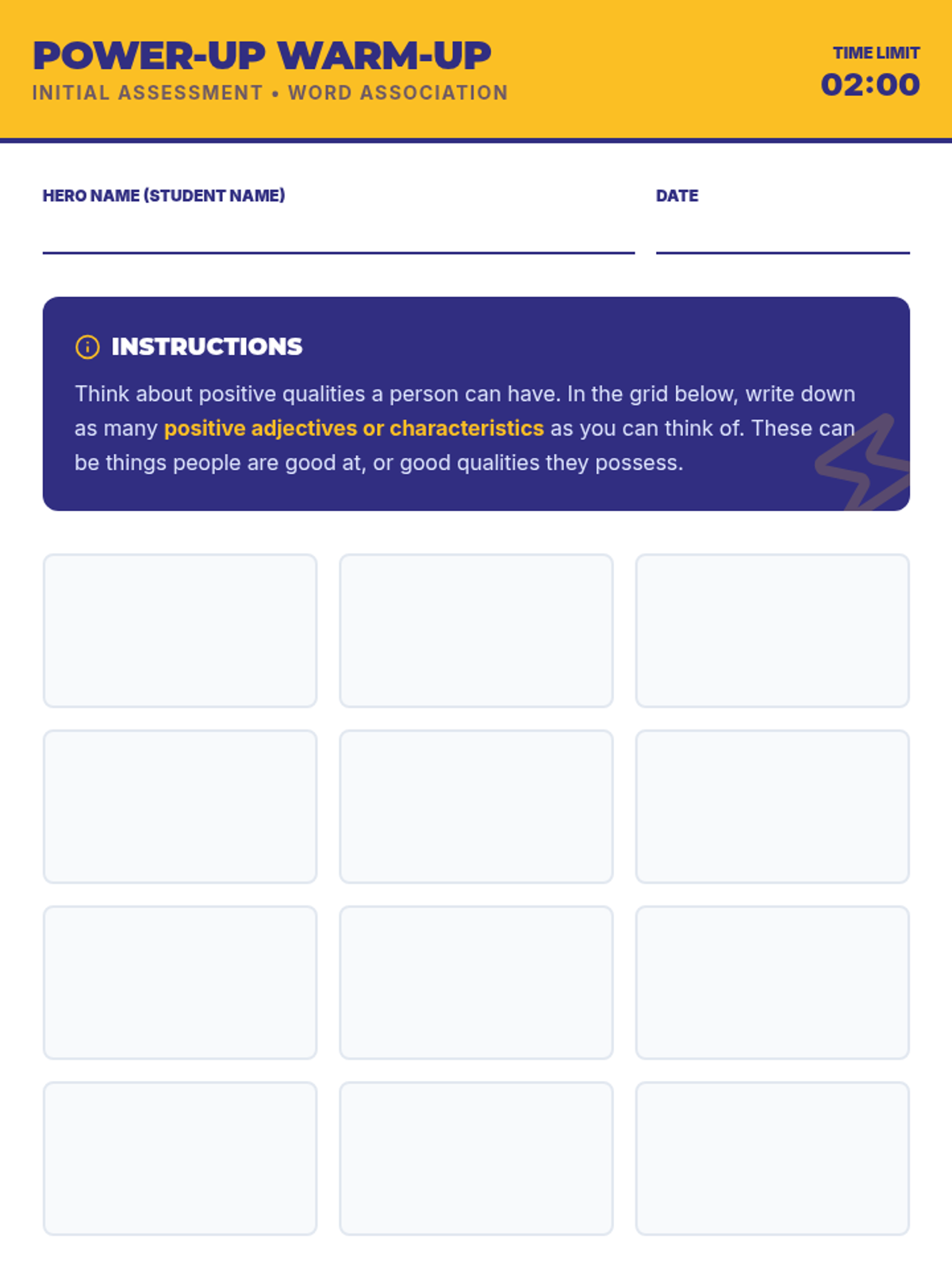 POWER-UP WARM-UP
INITIAL ASSESSMENT • WORD ASSOCIATION

TIME LIMIT
02:00

HERO NAME (STUDENT NAME)

DATE

INSTRUCTIONS

Think about positive qualities a person can have. In the grid below, write down as many positive adjectives or characteristics as you can think of. These can be things people are good at, or good qualities they possess.